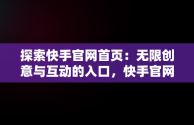 探索快手官网首页：无限创意与互动的入口，快手官网